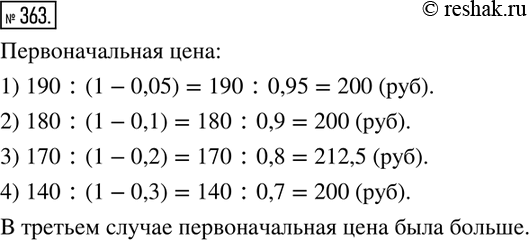 № 363.

© reshak.ru

Первоначальная цена:

1) $190 : (1 - 0,05) = 190 : 0,95 = 200$ (руб).

2) $180 : (1 - 0,1) = 180 : 0,9 = 200$ (руб).

3) $170 : (1 - 0,2) = 170 : 0,8 = 212,5$ (руб).

4) $140 : (1 - 0,3) = 140 : 0,7 = 200$ (руб).

В третьем случае первоначальная цена была больше.